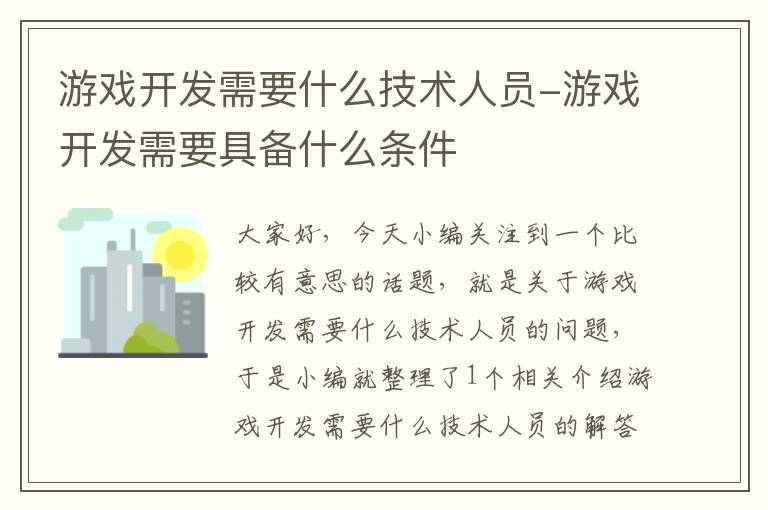 游戏开发需要什么技术人员-游戏开发需要具备什么条件

大家好，今天小编关注到一个比较有意思的话题，就是关于游戏开发需要什么技术人员的问题，于是小编就整理了1个相关介绍游戏开发需要什么技术人员的解答